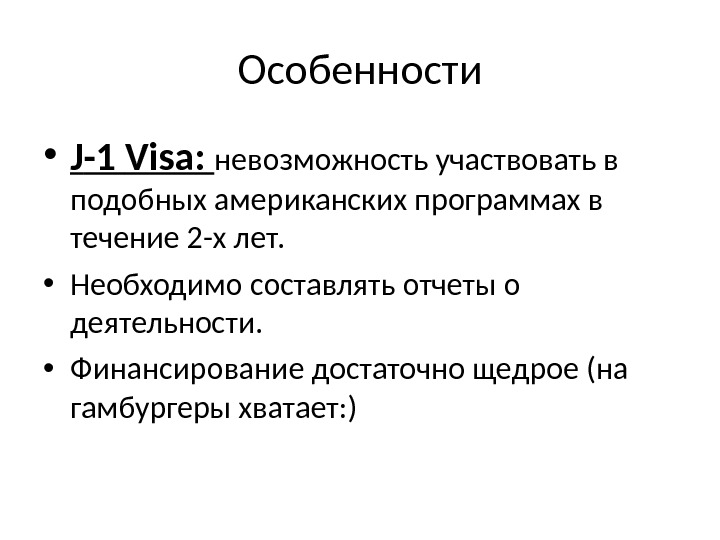 Особенности

• J-1 Visa: невозможность участвовать в подобных американских программах в течение 2-х лет.
• Необходимо составлять отчеты о деятельности.
• Финансирование достаточно щедрое (на гамбургеры хватает:)